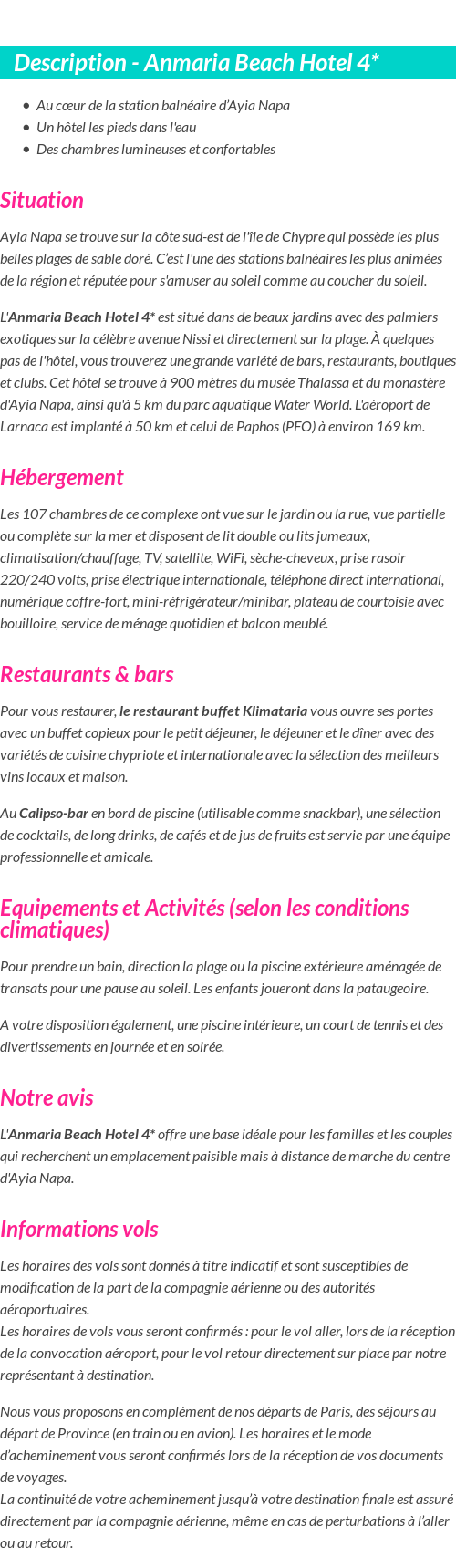 Description - Anmaria Beach Hotel 4*

- Au cœur de la station balnéaire d'Ayia Napa
- Un hôtel les pieds dans l'eau
- Des chambres lumineuses et confortables

Situation

Ayia Napa se trouve sur la côte sud-est de l'île de Chypre qui possède les plus belles plages de sable doré. C'est l'une des stations balnéaires les plus animées de la région et réputée pour s'amuser au soleil comme au coucher du soleil.

L'Anmaria Beach Hotel 4* est situé dans de beaux jardins avec des palmiers exotiques sur la célèbre avenue Nissi et directement sur la plage. À quelques pas de l'hôtel, vous trouverez une grande variété de bars, restaurants, boutiques et clubs. Cet hôtel se trouve à 900 mètres du musée Thalassa et du monastère d'Ayia Napa, ainsi qu'à 5 km du parc aquatique Water World. L'aéroport de Larnaca est implanté à 50 km et celui de Paphos (PFO) à environ 169 km.

Hébergement

Les 107 chambres de ce complexe ont vue sur le jardin ou la rue, vue partielle ou complète sur la mer et disposent de lit double ou lits jumeaux, climatisation/chauffage, TV, satellite, WiFi, sèche-cheveux, prise rasoir 220/240 volts, prise électrique internationale, téléphone direct international, numérique coffre-fort, mini-réfrigérateur/minibar, plateau de courtoisie avec bouilloire, service de ménage quotidien et balcon meublé.

Restaurants & bars

Pour vous restaurer, le restaurant buffet Klimataria vous ouvre ses portes avec un buffet copieux pour le petit déjeuner, le déjeuner et le dîner avec des variétés de cuisine chypriote et internationale avec la sélection des meilleurs vins locaux et maison.

Au Calipso-bar en bord de piscine (utilisable comme snackbar), une sélection de cocktails, de long drinks, de cafés et de jus de fruits est servie par une équipe professionnelle et amicale.

Equipements et Activités (selon les conditions climatiques)

Pour prendre un bain, direction la plage ou la piscine extérieure aménagée de transats pour une pause au soleil. Les enfants joueront dans la pataugeoire.

A votre disposition également, une piscine intérieure, un court de tennis et des divertissements en journée et en soirée.

Notre avis

L'Anmaria Beach Hotel 4* offre une base idéale pour les familles et les couples qui recherchent un emplacement paisible mais à distance de marche du centre d'Ayia Napa.

Informations vols

Les horaires des vols sont donnés à titre indicatif et sont susceptibles de modification de la part de la compagnie aérienne ou des autorités aéroportuaires.
Les horaires de vols vous seront confirmés : pour le vol aller, lors de la réception de la convocation aéroport, pour le vol retour directement sur place par notre représentant à destination.

Nous vous proposons en complément de nos départs de Paris, des séjours au départ de Province (en train ou en avion). Les horaires et le mode d'acheminement vous seront confirmés lors de la réception de vos documents de voyages.
La continuité de votre acheminement jusqu'à votre destination finale est assuré directement par la compagnie aérienne, même en cas de perturbations à l'aller ou au retour.